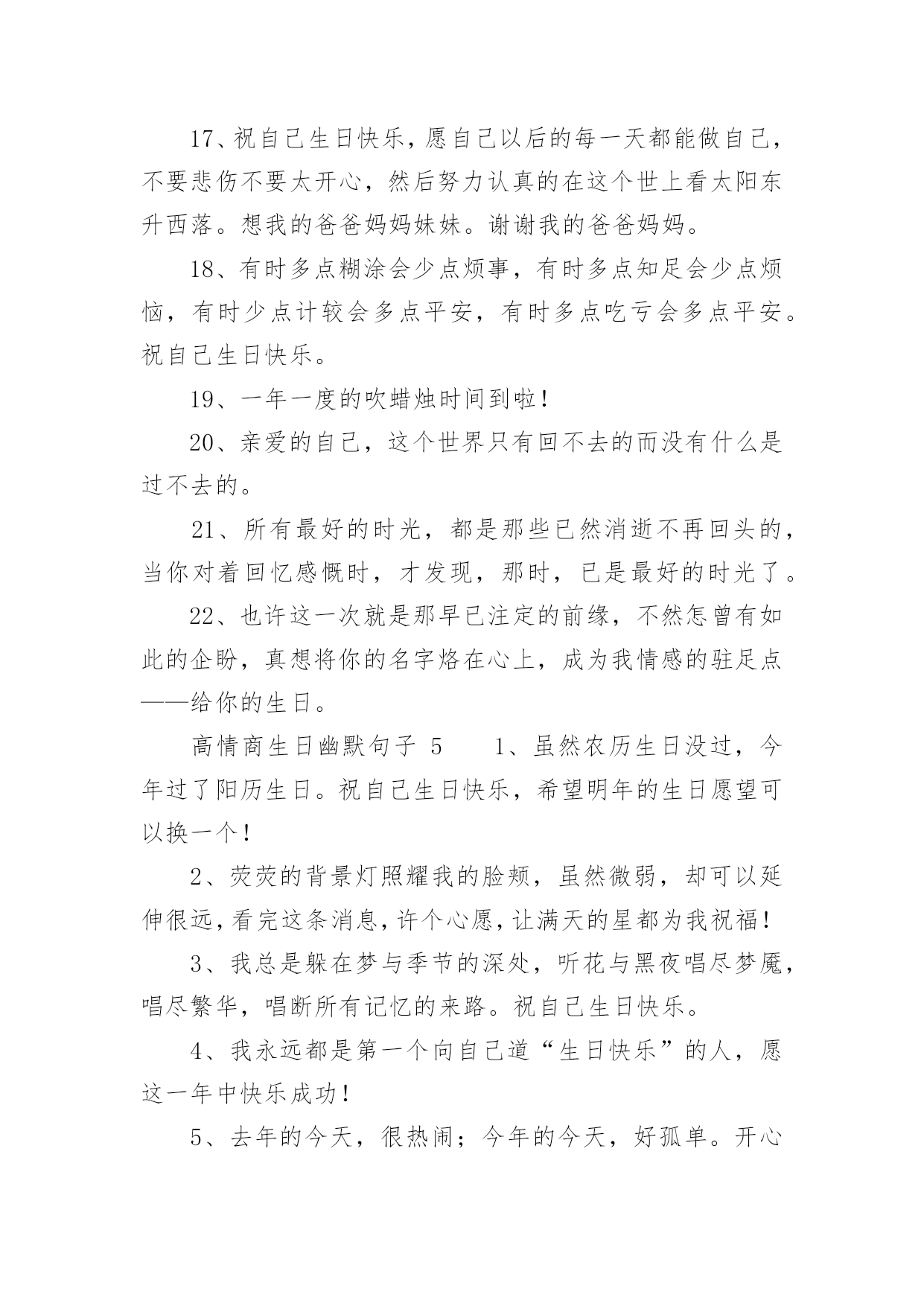 17、祝自己生日快乐，愿自己以后的每一天都能做自己，不要悲伤不要太开心，然后努力认真的在这个世上看太阳东升西落。想我的爸爸妈妈妹妹。谢谢我的爸爸妈妈。

18、有时多点糊涂会少点烦事，有时多点知足会少点烦恼，有时少点计较会多点平安，有时多点吃亏会多点平安。祝自己生日快乐。

19、一年一度的吹蜡烛时间到啦！

20、亲爱的自己，这个世界只有回不去的而没有什么是过不去的。

21、所有最好的时光，都是那些已然消逝不再回头的，当你对着回忆感慨时，才发现，那时，已是最好的时光了。

22、也许这一次就是那早已注定的前缘，不然怎曾有如此的企盼，真想将你的名字烙在心上，成为我情感的驻足点——给你的生日。

高情商生日幽默句子 5　　1、虽然农历生日没过，今年过了阳历生日。祝自己生日快乐，希望明年的生日愿望可以换一个！

2、荧荧的背景灯照耀我的脸颊，虽然微弱，却可以延伸很远，看完这条消息，许个心愿，让满天的星都为我祝福！

3、我总是躲在梦与季节的深处，听花与黑夜唱尽梦魇，唱尽繁华，唱断所有记忆的来路。祝自己生日快乐。

4、我永远都是第一个向自己道“生日快乐”的人，愿这一年中快乐成功！

5、去年的今天，很热闹；今年的今天，好孤单。开心